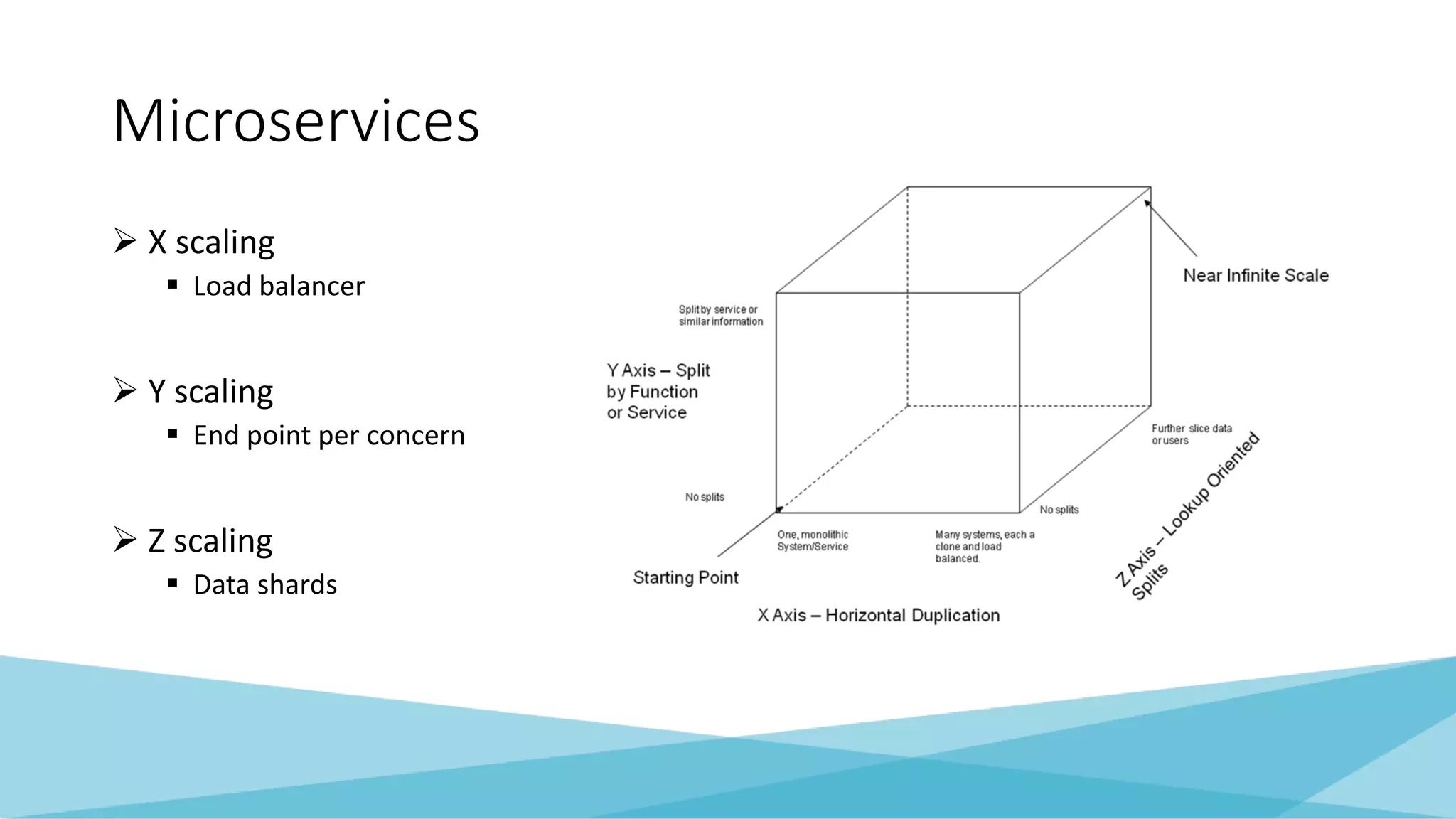 Microservices

➢ X scaling
▪ Load balancer

➢ Y scaling
▪ End point per concern

➢ Z scaling
▪ Data shards

Near Infinite Scale

Split by service or similar information

Y Axis – Split by Function or Service

Further slice data or users

No splits

No splits

One, monolithic System/Service

Many systems, each a clone and load balanced.

Starting Point

Z Axis – Lookup Oriented Splits

X Axis – Horizontal Duplication